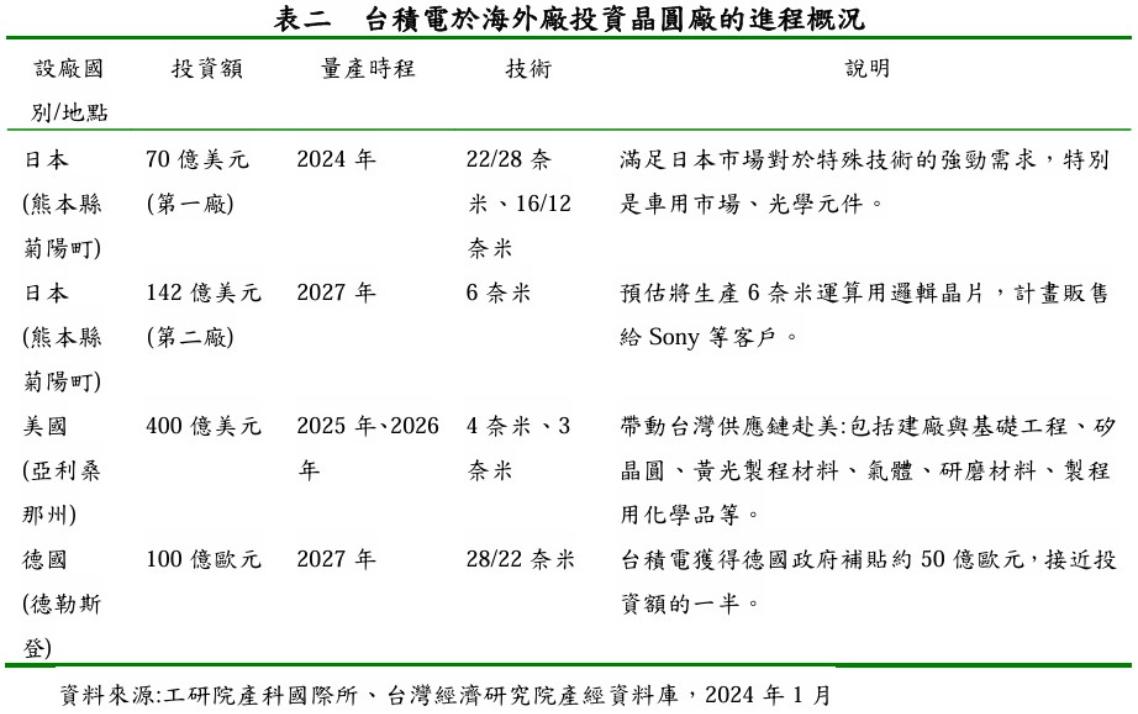 表二 台積電於海外廠投資晶圓廠的進程概況

| 設廠國別/地點 | 投資額 | 量產時程 | 技術 | 說明 |
|---|---|---|---|---|
| 日本(熊本縣菊陽町) | 70億美元(第一廠) | 2024年 | 22/28奈米、16/12奈米 | 滿足日本市場對於特殊技術的強勁需求，特別是車用市場、光學元件。 |
| 日本(熊本縣菊陽町) | 142億美元(第二廠) | 2027年 | 6奈米 | 預估將生產6奈米運算用邏輯晶片，計畫販售給Sony等客戶。 |
| 美國(亞利桑那州) | 400億美元 | 2025年、2026年 | 4奈米、3奈米 | 帶動台灣供應鏈赴美:包括建廠與基礎工程、矽晶圓、黃光製程材料、氣體、研磨材料、製程用化學品等。 |
| 德國(德勒斯登) | 100億歐元 | 2027年 | 28/22奈米 | 台積電獲得德國政府補貼約50億歐元，接近投資額的一半。 |

資料來源:工研院產科國際所、台灣經濟研究院產經資料庫，2024年1月